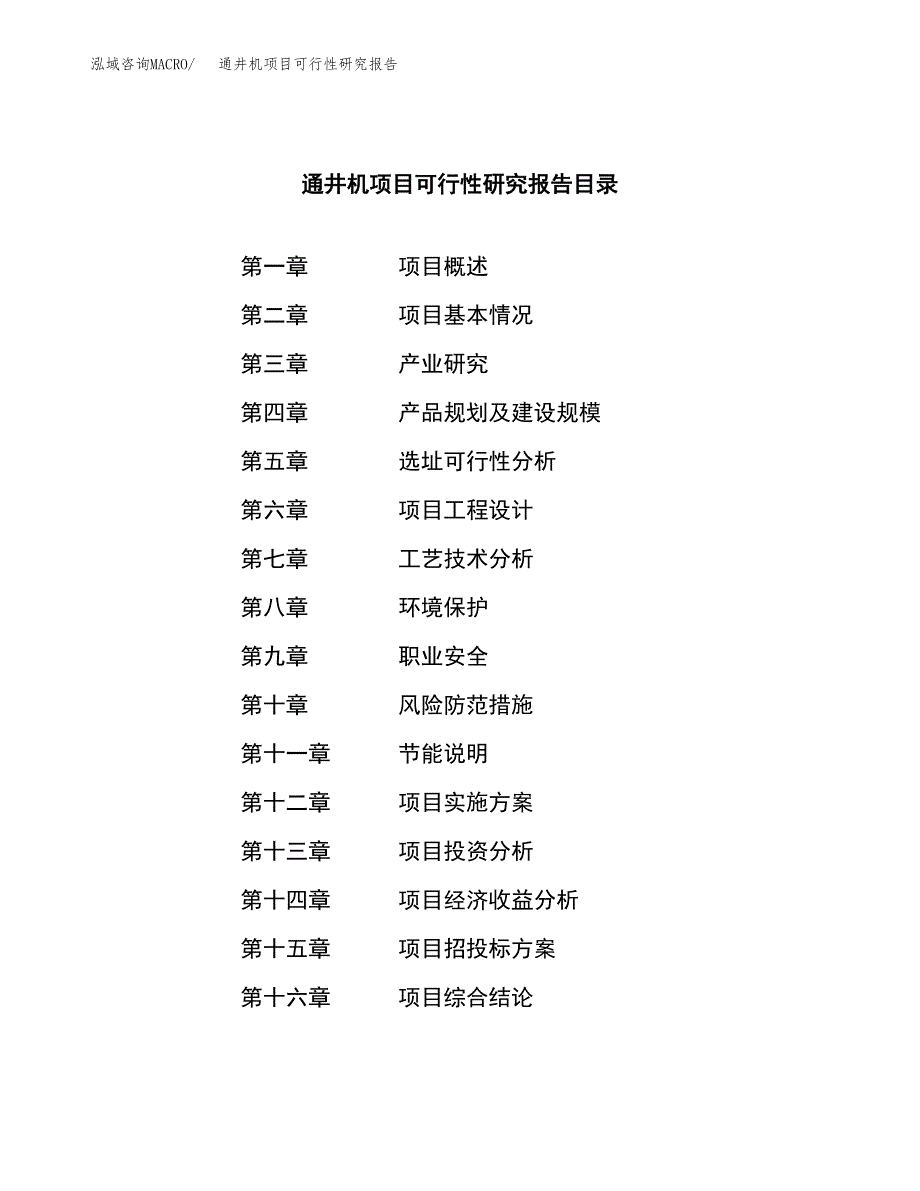 泓域咨询MACRO/　通井机项目可行性研究报告

通井机项目可行性研究报告目录

第一章　项目概述
第二章　项目基本情况
第三章　产业研究
第四章　产品规划及建设规模
第五章　选址可行性分析
第六章　项目工程设计
第七章　工艺技术分析
第八章　环境保护
第九章　职业安全
第十章　风险防范措施
第十一章　节能说明
第十二章　项目实施方案
第十三章　项目投资分析
第十四章　项目经济收益分析
第十五章　项目招投标方案
第十六章　项目综合结论